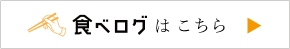 食べログ はこちら